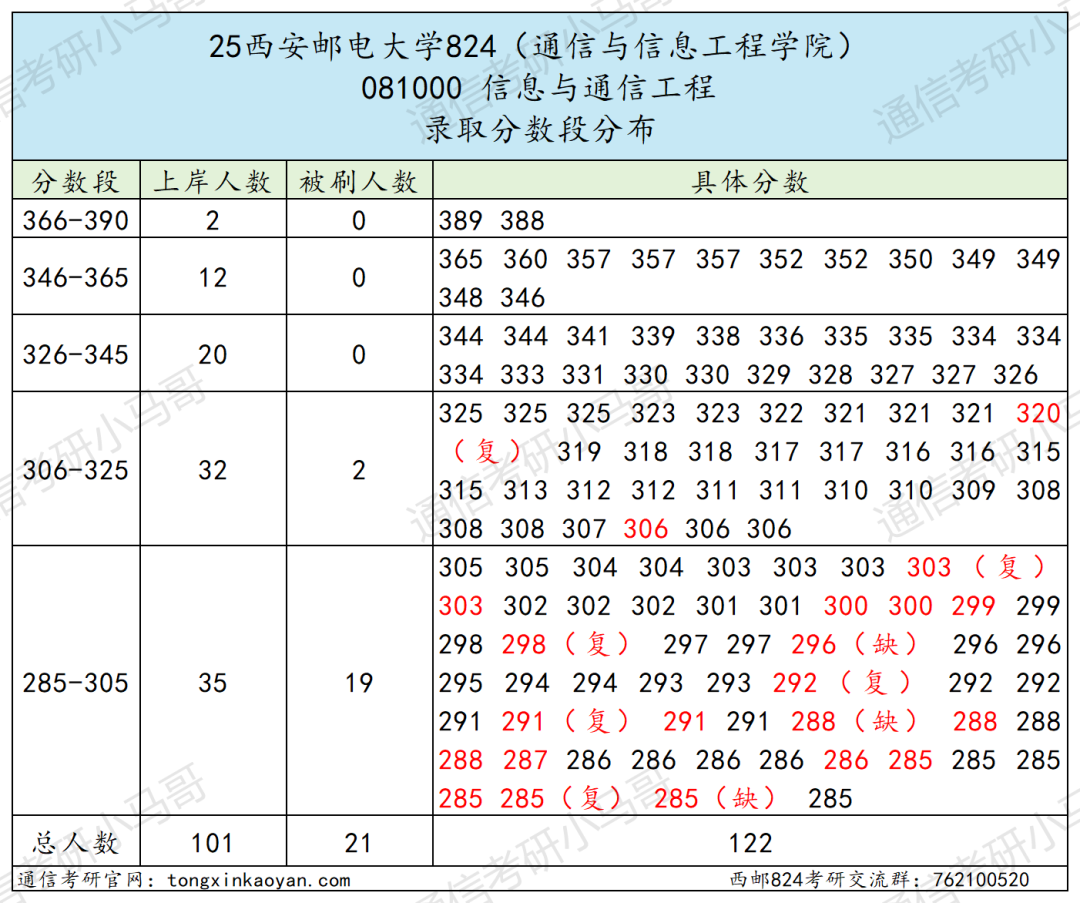 25西安邮电大学824（通信与信息工程学院）
081000 信息与通信工程
录取分数段分布

| 分数段 | 上岸人数 | 被刷人数 | 具体分数 |
|---|---|---|---|
| 366-390 | 2 | 0 | 389 388 |
| 346-365 | 12 | 0 | 365 360 357 357 357 352 352 350 349 349 348 346 |
| 326-345 | 20 | 0 | 344 344 341 339 338 336 335 335 334 334 334 333 331 330 330 329 328 327 327 326 |
| 306-325 | 32 | 2 | 325 325 325 323 323 322 321 321 321 320（复） 319 318 318 317 317 316 316 315 315 313 312 312 311 311 310 310 309 308 308 308 307 306 306 306 |
| 285-305 | 35 | 19 | 305 305 304 304 303 303 303 303（复） 303 302 302 302 301 301 300 300 299 299 298 298（复） 297 297 296（缺） 296 296 295 294 294 293 293 292（复） 292 292 291 291（复） 291 291 288（缺） 288 288 288 287 286 286 286 286 286 285 285 285 285 285（复） 285（缺） 285 |
| 总人数 | 101 | 21 | 122 |

通信考研官网：tongxinkaoyan.com
西邮824考研交流群：762100520

通信考研小马哥